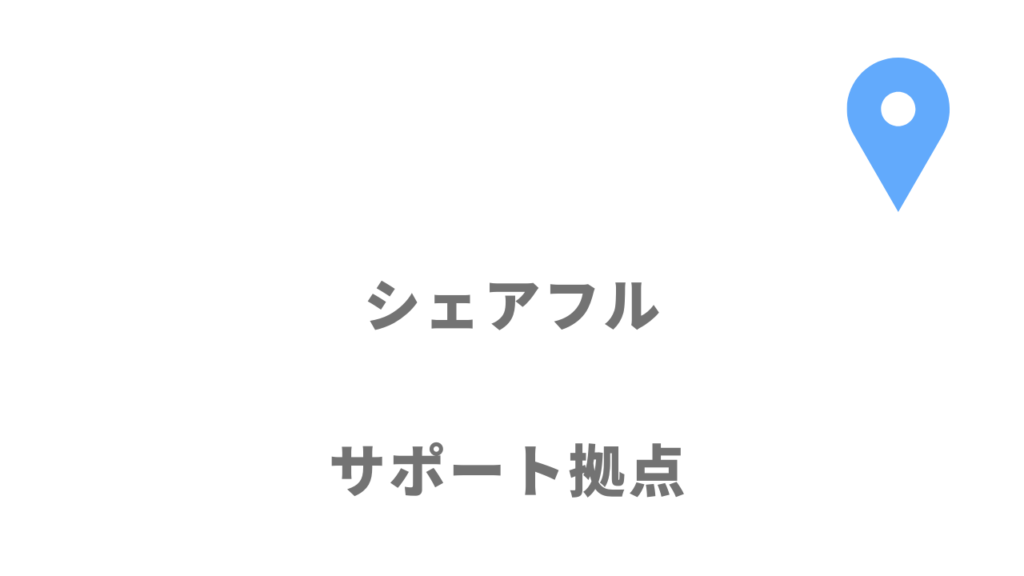 シェアフル

サポート拠点